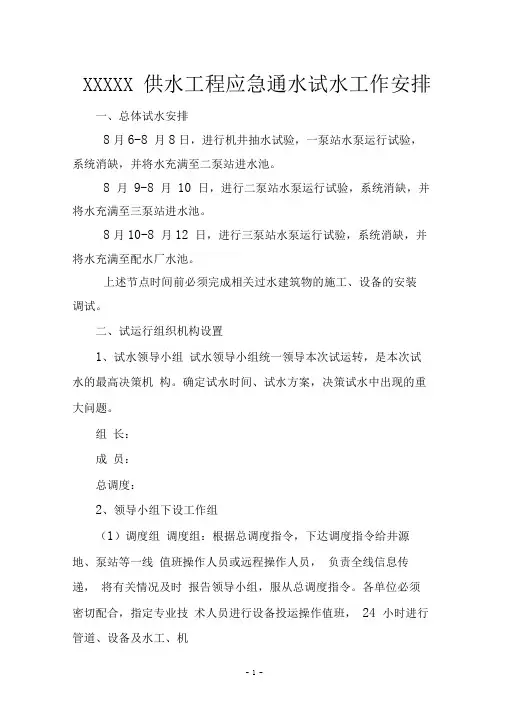 XXXXX 供水工程应急通水试水工作安排

一、总体试水安排

8 月 6-8 月 8 日，进行机井抽水试验，一泵站水泵运行试验，系统消缺，并将水充满至二泵站进水池。

8 月 9-8 月 10 日，进行二泵站水泵运行试验，系统消缺，并将水充满至三泵站进水池。

8 月 10-8 月 12 日，进行三泵站水泵运行试验，系统消缺，并将水充满至配水厂水池。

上述节点时间前必须完成相关过水建筑物的施工、设备的安装调试。

二、试运行组织机构设置

1、试水领导小组 试水领导小组统一领导本次试运转，是本次试水的最高决策机 构。确定试水时间、试水方案，决策试水中出现的重大问题。

组 长：

成 员：

总调度：

2、领导小组下设工作组

（1）调度组 调度组：根据总调度指令，下达调度指令给井源地、泵站等一线 值班操作人员或远程操作人员， 负责全线信息传递， 将有关情况及时 报告领导小组，服从总调度指令。各单位必须密切配合，指定专业技 术人员进行设备投运操作值班， 24 小时进行管道、设备及水工、机

- 1 -